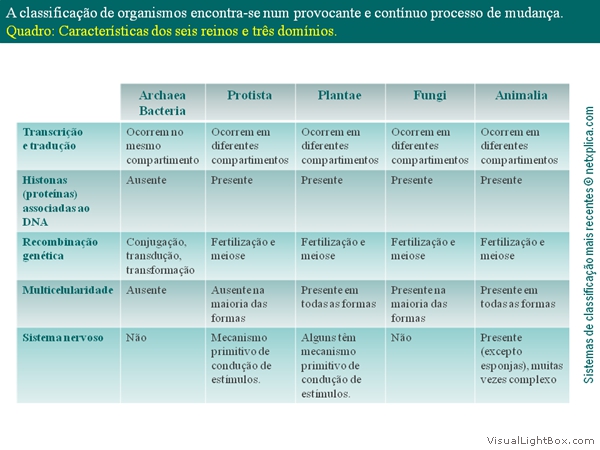 A classificação de organismos encontra-se num provocante e contínuo processo de mudança.
Quadro: Características dos seis reinos e três domínios.

| | Archaea Bacteria | Protista | Plantae | Fungi | Animalia |
|---|---|---|---|---|---|
| Transcrição e tradução | Ocorrem no mesmo compartimento | Ocorrem em diferentes compartimentos | Ocorrem em diferentes compartimentos | Ocorrem em diferentes compartimentos | Ocorrem em diferentes compartimentos |
| Histonas (proteínas) associadas ao DNA | Ausente | Presente | Presente | Presente | Presente |
| Recombinação genética | Conjugação, transdução, transformação | Fertilização e meiose | Fertilização e meiose | Fertilização e meiose | Fertilização e meiose |
| Multicelularidade | Ausente | Ausente na maioria das formas | Presente em todas as formas | Presente na maioria das formas | Presente em todas as formas |
| Sistema nervoso | Não | Mecanismo primitivo de condução de estímulos. | Alguns têm mecanismo primitivo de condução de estímulos. | Não | Presente (excepto esponjas), muitas vezes complexo |

Sistemas de classificação mais recentes © netxplica.com

VisualLightBox.com